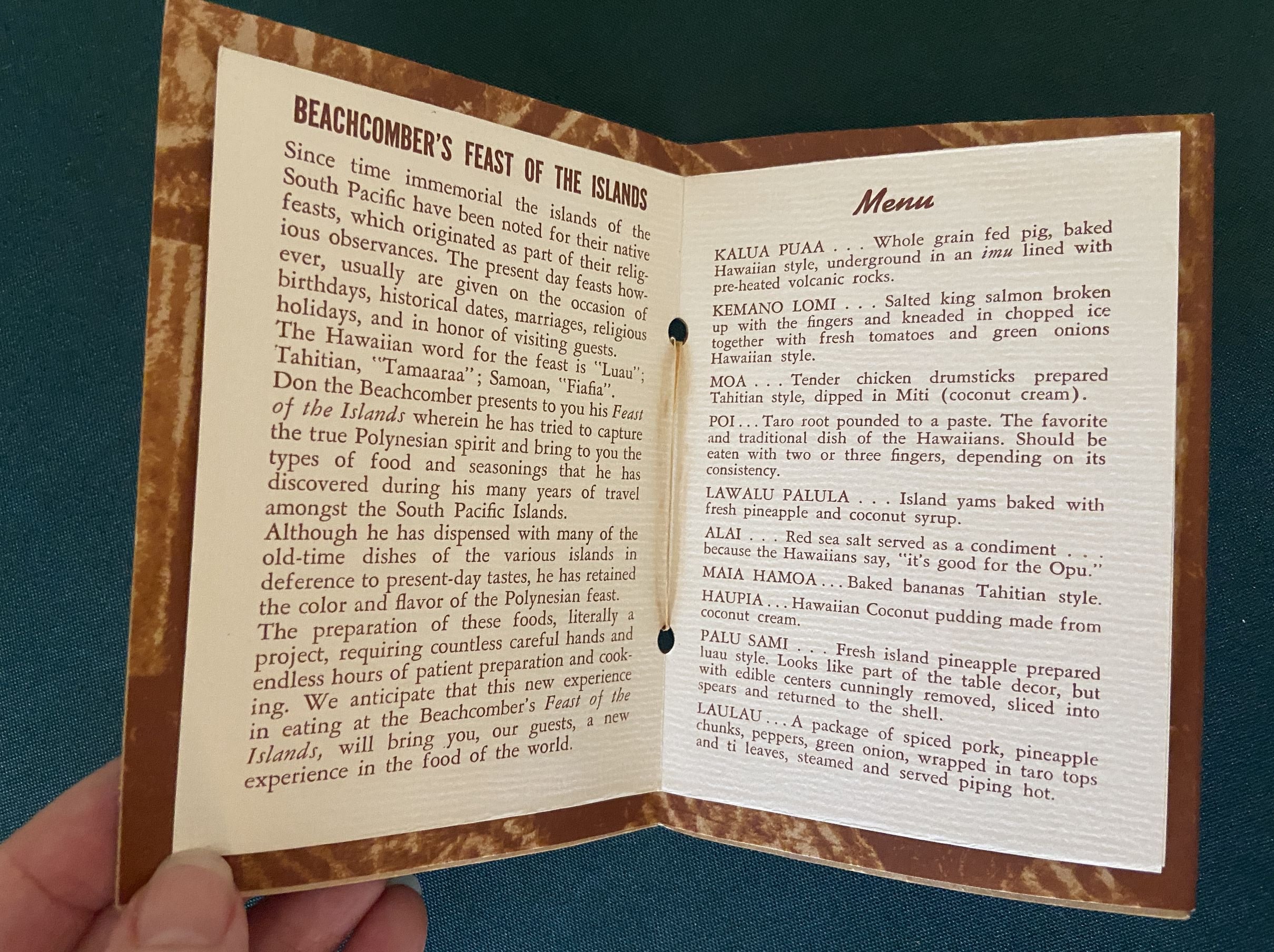 BEACHCOMBER'S FEAST OF THE ISLANDS

Since time immemorial the islands of the South Pacific have been noted for their native feasts, which originated as part of their religious observances. The present day feasts however, usually are given on the occasion of birthdays, historical dates, marriages, religious holidays, and in honor of visiting guests. The Hawaiian word for the feast is "Luau"; Tahitian, "Tamaaraa"; Samoan, "Fiafia". Don the Beachcomber presents to you his Feast of the Islands wherein he has tried to capture the true Polynesian spirit and bring to you the types of food and seasonings that he has discovered during his many years of travel amongst the South Pacific Islands.

Although he has dispensed with many of the old-time dishes of the various islands in deference to present-day tastes, he has retained the color and flavor of the Polynesian feast.

The preparation of these foods, literally a project, requiring countless careful hands and endless hours of patient preparation and cooking. We anticipate that this new experience in eating at the Beachcomber's Feast of the Islands, will bring you, our guests, a new experience in the food of the world.

Menu

KALUA PUAA . . . Whole grain fed pig, baked Hawaiian style, underground in an imu lined with pre-heated volcanic rocks.

KEMANO LOMI . . . Salted king salmon broken up with the fingers and kneaded in chopped ice together with fresh tomatoes and green onions Hawaiian style.

MOA . . . Tender chicken drumsticks prepared Tahitian style, dipped in Miti (coconut cream).

POI . . . Taro root pounded to a paste. The favorite and traditional dish of the Hawaiians. Should be eaten with two or three fingers, depending on its consistency.

LAWALU PALULA . . . Island yams baked with fresh pineapple and coconut syrup.

ALAI . . . Red sea salt served as a condiment . . . because the Hawaiians say, "it's good for the Opu."

MAIA HAMOA . . . Baked bananas Tahitian style.

HAUPIA . . . Hawaiian Coconut pudding made from coconut cream.

PALU SAMI . . . Fresh island pineapple prepared luau style. Looks like part of the table decor, but with edible centers cunningly removed, sliced into spears and returned to the shell.

LAULAU . . . A package of spiced pork, pineapple chunks, peppers, green onion, wrapped in taro tops and ti leaves, steamed and served piping hot.